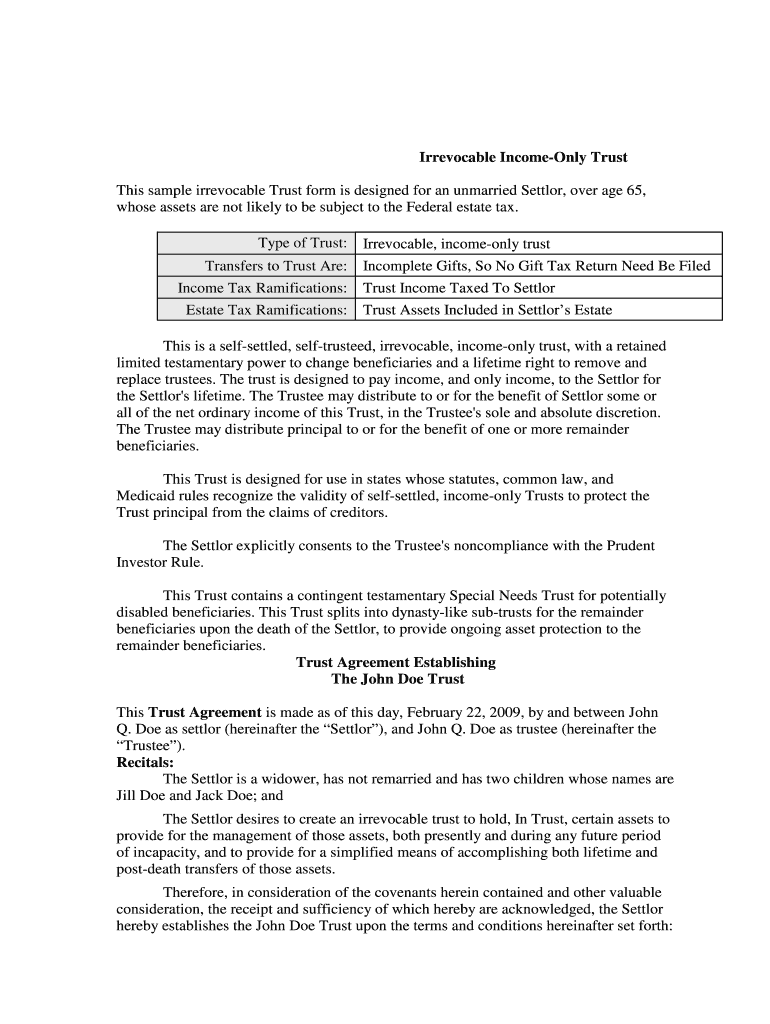 Irrevocable Income-Only Trust

This sample irrevocable Trust form is designed for an unmarried Settlor, over age 65, whose assets are not likely to be subject to the Federal estate tax.

| Type of Trust: | Irrevocable, income-only trust |
|---|---|
| Transfers to Trust Are: | Incomplete Gifts, So No Gift Tax Return Need Be Filed |
| Income Tax Ramifications: | Trust Income Taxed To Settlor |
| Estate Tax Ramifications: | Trust Assets Included in Settlor's Estate |

This is a self-settled, self-trusteed, irrevocable, income-only trust, with a retained limited testamentary power to change beneficiaries and a lifetime right to remove and replace trustees. The trust is designed to pay income, and only income, to the Settlor for the Settlor's lifetime. The Trustee may distribute to or for the benefit of Settlor some or all of the net ordinary income of this Trust, in the Trustee's sole and absolute discretion. The Trustee may distribute principal to or for the benefit of one or more remainder beneficiaries.

This Trust is designed for use in states whose statutes, common law, and Medicaid rules recognize the validity of self-settled, income-only Trusts to protect the Trust principal from the claims of creditors.

The Settlor explicitly consents to the Trustee's noncompliance with the Prudent Investor Rule.

This Trust contains a contingent testamentary Special Needs Trust for potentially disabled beneficiaries. This Trust splits into dynasty-like sub-trusts for the remainder beneficiaries upon the death of the Settlor, to provide ongoing asset protection to the remainder beneficiaries.

Trust Agreement Establishing
The John Doe Trust

This Trust Agreement is made as of this day, February 22, 2009, by and between John Q. Doe as settlor (hereinafter the “Settlor”), and John Q. Doe as trustee (hereinafter the “Trustee”).
Recitals:
The Settlor is a widower, has not remarried and has two children whose names are Jill Doe and Jack Doe; and

The Settlor desires to create an irrevocable trust to hold, In Trust, certain assets to provide for the management of those assets, both presently and during any future period of incapacity, and to provide for a simplified means of accomplishing both lifetime and post-death transfers of those assets.

Therefore, in consideration of the covenants herein contained and other valuable consideration, the receipt and sufficiency of which hereby are acknowledged, the Settlor hereby establishes the John Doe Trust upon the terms and conditions hereinafter set forth: